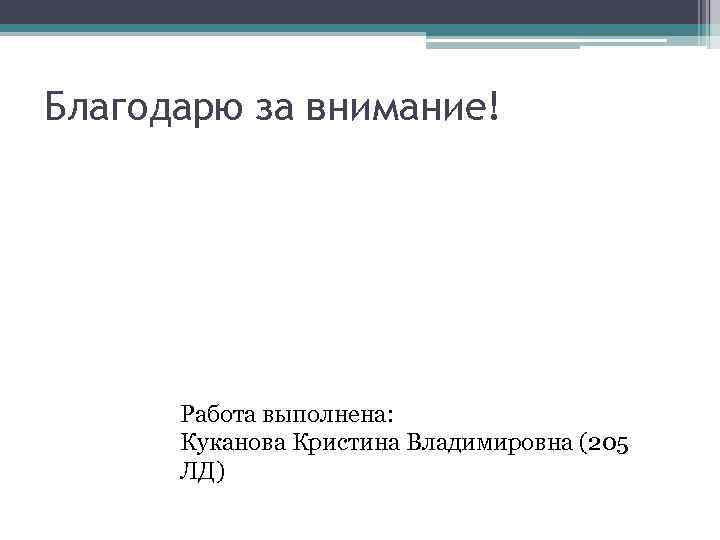 Благодарю за внимание!

Работа выполнена:
Куканова Кристина Владимировна (205 ЛД)